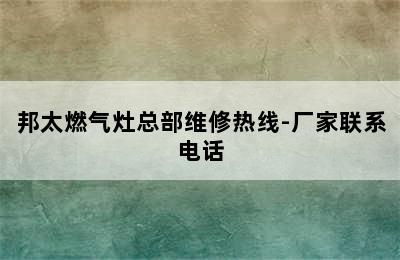 邦太燃气灶总部维修热线-厂家联系电话